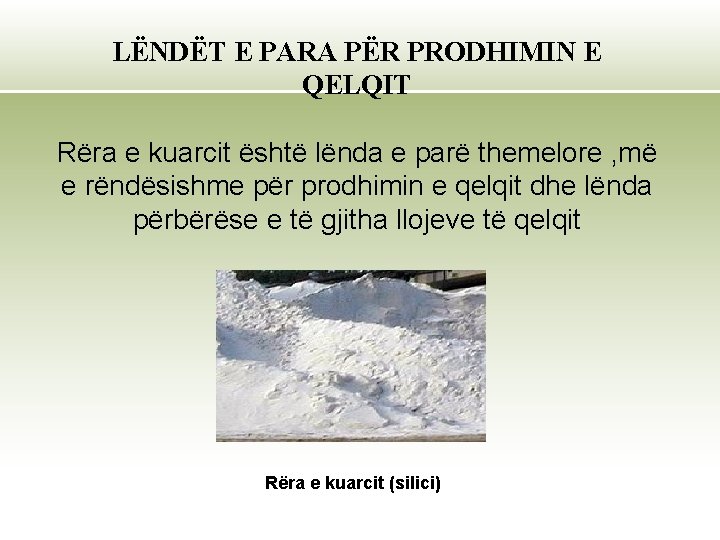 LËNDËT E PARA PËR PRODHIMIN E QELQIT

Rëra e kuarcit është lënda e parë themelore ,më e rëndësishme për prodhimin e qelqit dhe lënda përbërëse e të gjitha llojeve të qelqit

Rëra e kuarcit (silici)